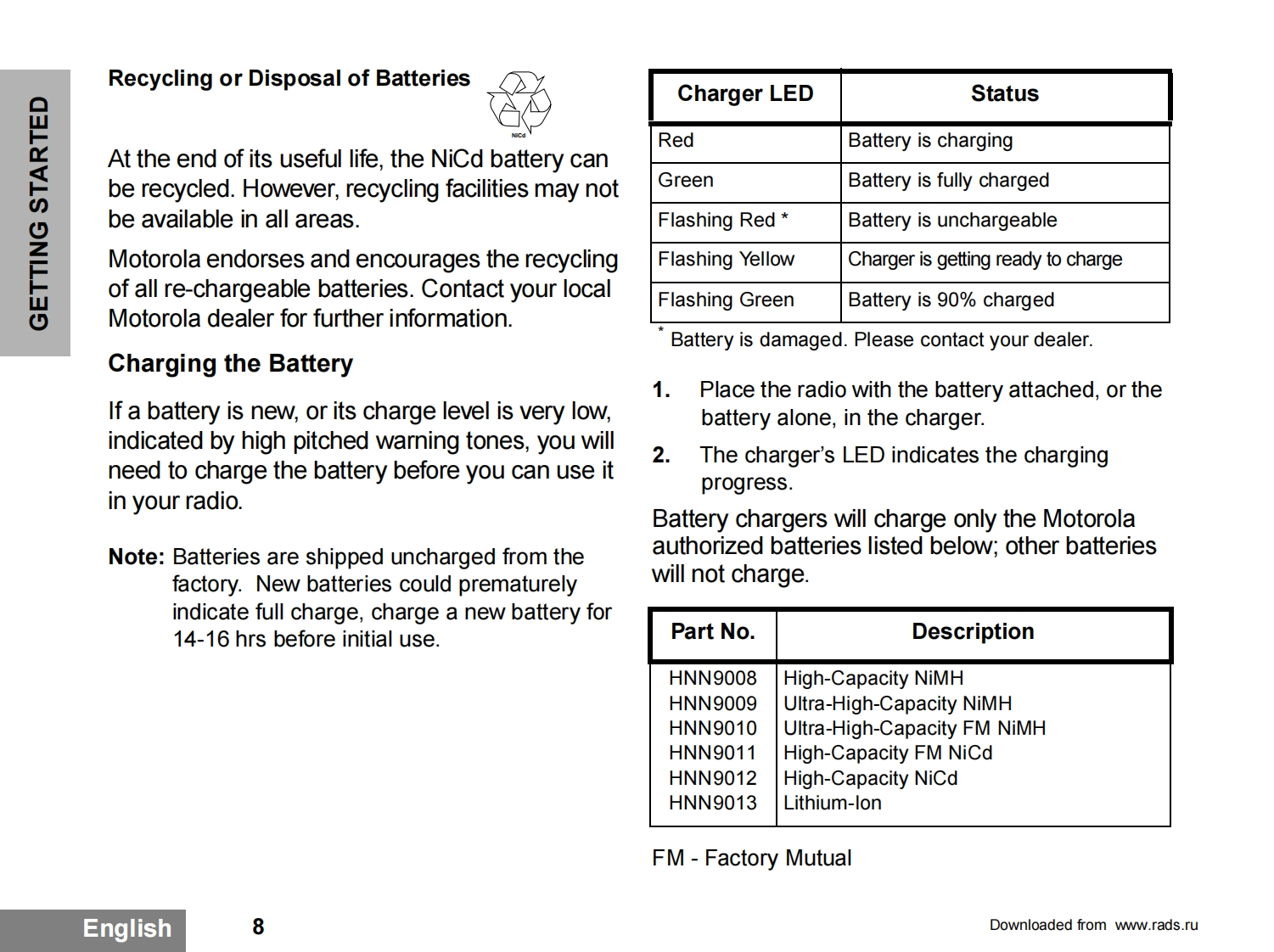 GETTING STARTED

Recycling or Disposal of Batteries

NiCd

At the end of its useful life, the NiCd battery can be recycled. However, recycling facilities may not be available in all areas.

Motorola endorses and encourages the recycling of all re-chargeable batteries. Contact your local Motorola dealer for further information.

Charging the Battery

If a battery is new, or its charge level is very low, indicated by high pitched warning tones, you will need to charge the battery before you can use it in your radio.

Note: Batteries are shipped uncharged from the factory. New batteries could prematurely indicate full charge, charge a new battery for 14-16 hrs before initial use.

| Charger LED | Status |
|---|---|
| Red | Battery is charging |
| Green | Battery is fully charged |
| Flashing Red * | Battery is unchargeable |
| Flashing Yellow | Charger is getting ready to charge |
| Flashing Green | Battery is 90% charged |

* Battery is damaged. Please contact your dealer.

1. Place the radio with the battery attached, or the battery alone, in the charger.

2. The charger's LED indicates the charging progress.

Battery chargers will charge only the Motorola authorized batteries listed below; other batteries will not charge.

| Part No. | Description |
|---|---|
| HNN9008 | High-Capacity NiMH |
| HNN9009 | Ultra-High-Capacity NiMH |
| HNN9010 | Ultra-High-Capacity FM NiMH |
| HNN9011 | High-Capacity FM NiCd |
| HNN9012 | High-Capacity NiCd |
| HNN9013 | Lithium-Ion |

FM - Factory Mutual

English 8

Downloaded from www.rads.ru